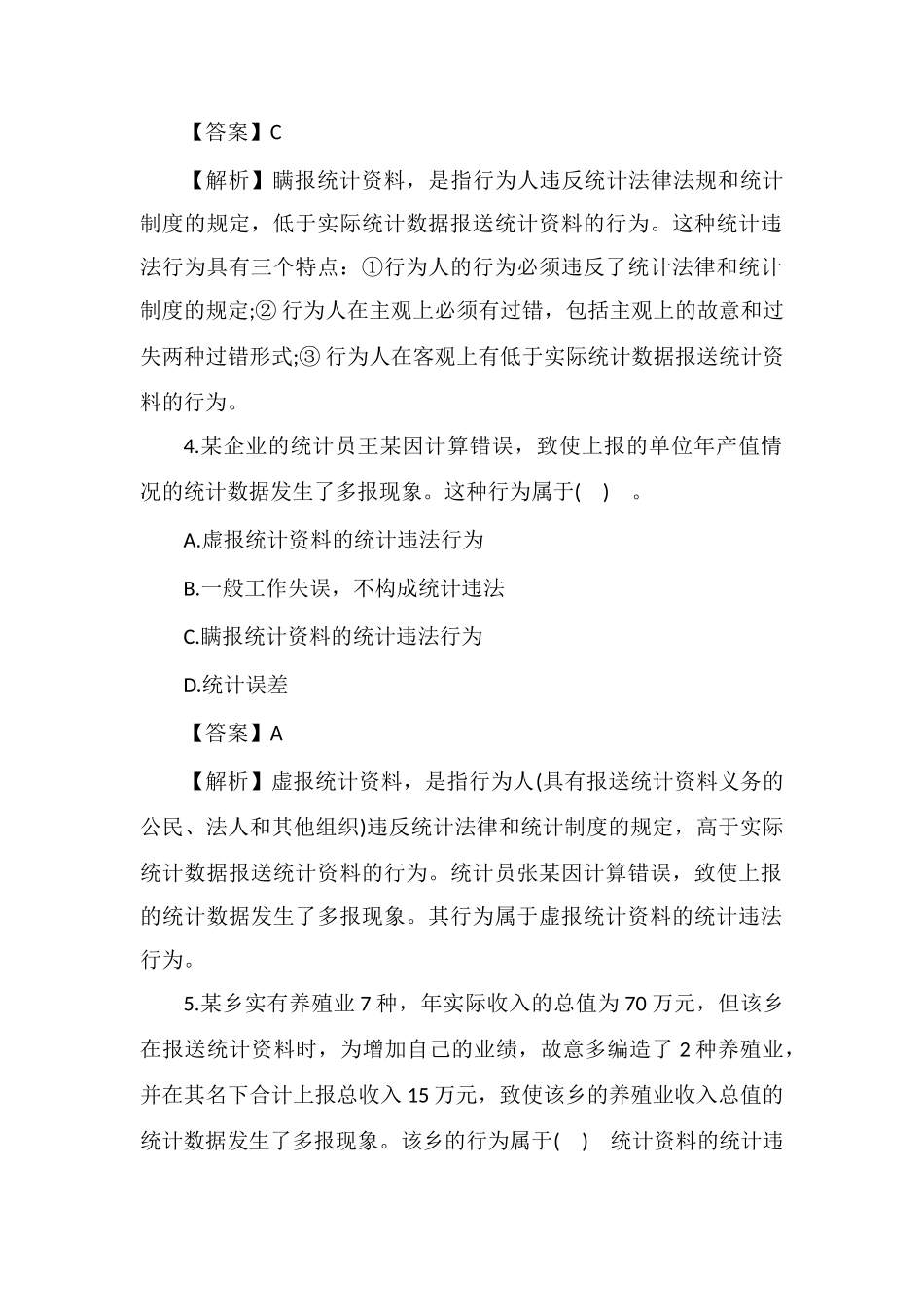 【答案】C

【解析】瞒报统计资料，是指行为人违反统计法律法规和统计制度的规定，低于实际统计数据报送统计资料的行为。这种统计违法行为具有三个特点：①行为人的行为必须违反了统计法律和统计制度的规定;② 行为人在主观上必须有过错，包括主观上的故意和过失两种过错形式;③ 行为人在客观上有低于实际统计数据报送统计资料的行为。

4.某企业的统计员王某因计算错误，致使上报的单位年产值情况的统计数据发生了多报现象。这种行为属于(　) 。

A.虚报统计资料的统计违法行为

B.一般工作失误，不构成统计违法

C.瞒报统计资料的统计违法行为

D.统计误差

【答案】A

【解析】虚报统计资料，是指行为人(具有报送统计资料义务的公民、法人和其他组织)违反统计法律和统计制度的规定，高于实际统计数据报送统计资料的行为。统计员张某因计算错误，致使上报的统计数据发生了多报现象。其行为属于虚报统计资料的统计违法行为。

5.某乡实有养殖业 7 种，年实际收入的总值为 70 万元，但该乡在报送统计资料时，为增加自己的业绩，故意多编造了 2 种养殖业，并在其名下合计上报总收入 15 万元，致使该乡的养殖业收入总值的统计数据发生了多报现象。该乡的行为属于(　) 统计资料的统计违